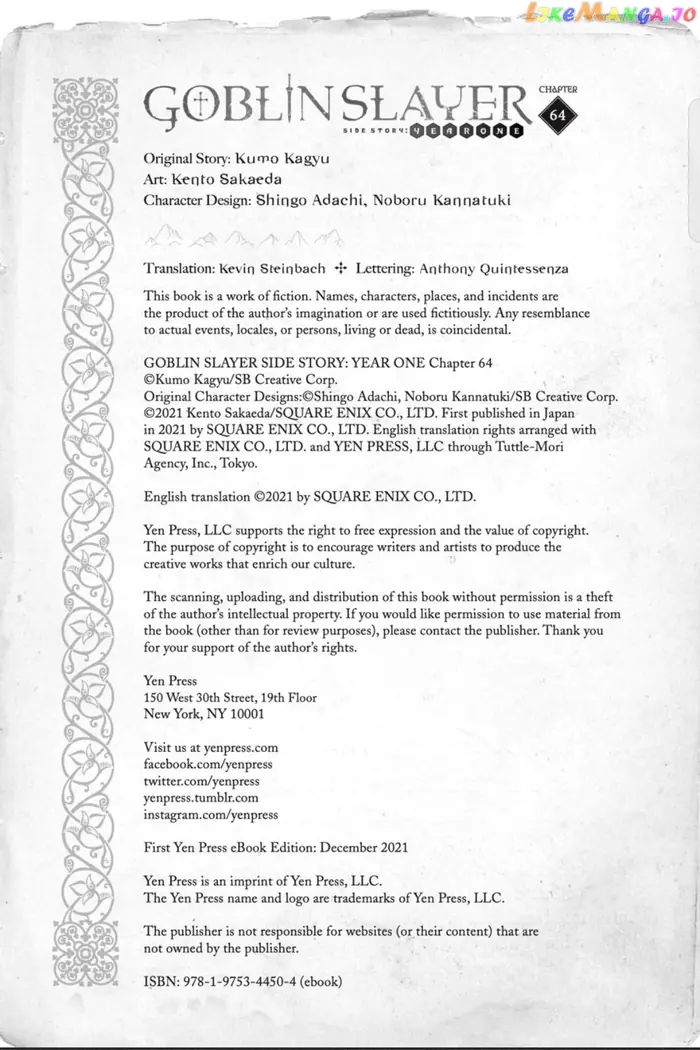 LikeManga.io

GOBLIN SLAYER SIDE STORY: YEAR ONE CHAPTER 64

Original Story: Kumo Kagyu
Art: Kento Sakaeda
Character Design: Shingo Adachi, Noboru Kannatuki

Translation: Kevin Steinbach ✢ Lettering: Anthony Quintessenza

This book is a work of fiction. Names, characters, places, and incidents are the product of the author's imagination or are used fictitiously. Any resemblance to actual events, locales, or persons, living or dead, is coincidental.

GOBLIN SLAYER SIDE STORY: YEAR ONE Chapter 64
©Kumo Kagyu/SB Creative Corp.
Original Character Designs:©Shingo Adachi, Noboru Kannatuki/SB Creative Corp.
©2021 Kento Sakaeda/SQUARE ENIX CO., LTD. First published in Japan in 2021 by SQUARE ENIX CO., LTD. English translation rights arranged with SQUARE ENIX CO., LTD. and YEN PRESS, LLC through Tuttle-Mori Agency, Inc., Tokyo.

English translation ©2021 by SQUARE ENIX CO., LTD.

Yen Press, LLC supports the right to free expression and the value of copyright. The purpose of copyright is to encourage writers and artists to produce the creative works that enrich our culture.

The scanning, uploading, and distribution of this book without permission is a theft of the author's intellectual property. If you would like permission to use material from the book (other than for review purposes), please contact the publisher. Thank you for your support of the author's rights.

Yen Press
150 West 30th Street, 19th Floor
New York, NY 10001

Visit us at yenpress.com
facebook.com/yenpress
twitter.com/yenpress
yenpress.tumblr.com
instagram.com/yenpress

First Yen Press eBook Edition: December 2021

Yen Press is an imprint of Yen Press, LLC.
The Yen Press name and logo are trademarks of Yen Press, LLC.

The publisher is not responsible for websites (or their content) that are not owned by the publisher.

ISBN: 978-1-9753-4450-4 (ebook)